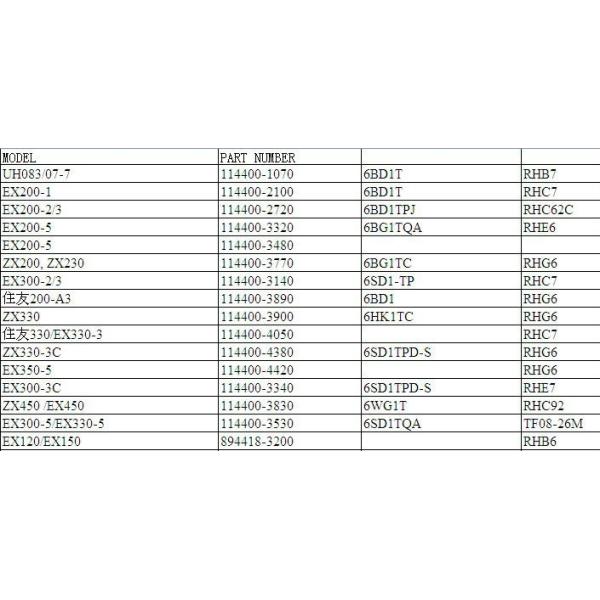 | MODEL | PART NUMBER | | |
|---|---|---|---|
| UH083/07-7 | 114400-1070 | 6BD1T | RHB7 |
| EX200-1 | 114400-2100 | 6BD1T | RHC7 |
| EX200-2/3 | 114400-2720 | 6BD1TPJ | RHC62C |
| EX200-5 | 114400-3320 | 6BG1TQA | RHE6 |
| EX200-5 | 114400-3480 | | |
| ZX200, ZX230 | 114400-3770 | 6BG1TC | RHG6 |
| EX300-2/3 | 114400-3140 | 6SD1-TP | RHC7 |
| 住友200-A3 | 114400-3890 | 6BD1 | RHG6 |
| ZX330 | 114400-3900 | 6HK1TC | RHG6 |
| 住友330/EX330-3 | 114400-4050 | | RHC7 |
| ZX330-3C | 114400-4380 | 6SD1TPD-S | RHG6 |
| EX350-5 | 114400-4420 | | RHG6 |
| EX300-3C | 114400-3340 | 6SD1TPD-S | RHE7 |
| ZX450 /EX450 | 114400-3830 | 6WG1T | RHC92 |
| EX300-5/EX330-5 | 114400-3530 | 6SD1TQA | TF08-26M |
| EX120/EX150 | 894418-3200 | | RHB6 |